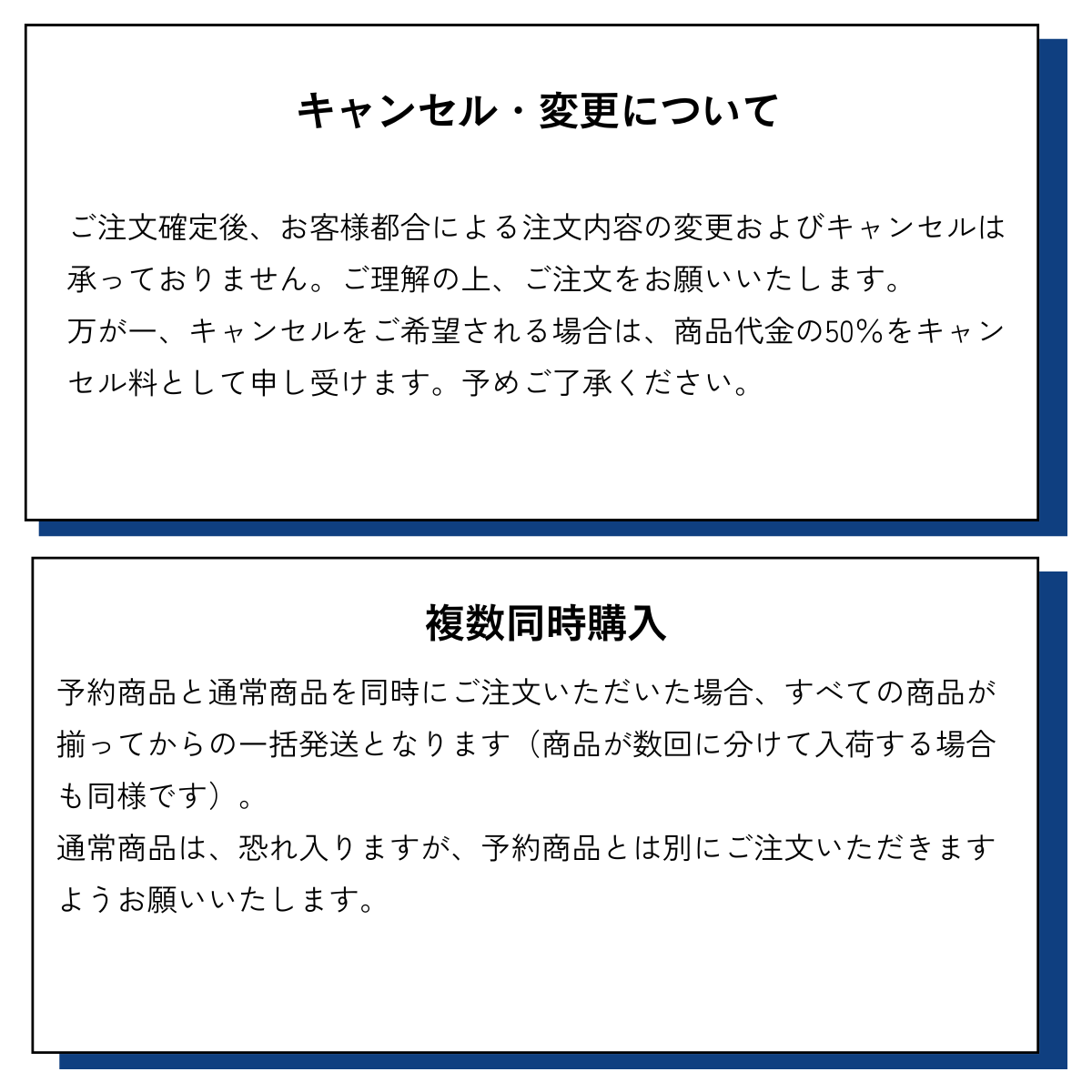 キャンセル・変更について

ご注文確定後、お客様都合による注文内容の変更およびキャンセルは承っておりません。ご理解の上、ご注文をお願いいたします。
万が一、キャンセルをご希望される場合は、商品代金の50%をキャンセル料として申し受けます。予めご了承ください。

複数同時購入

予約商品と通常商品を同時にご注文いただいた場合、すべての商品が揃ってからの一括発送となります（商品が数回に分けて入荷する場合も同様です）。
通常商品は、恐れ入りますが、予約商品とは別にご注文いただきますようお願いいたします。